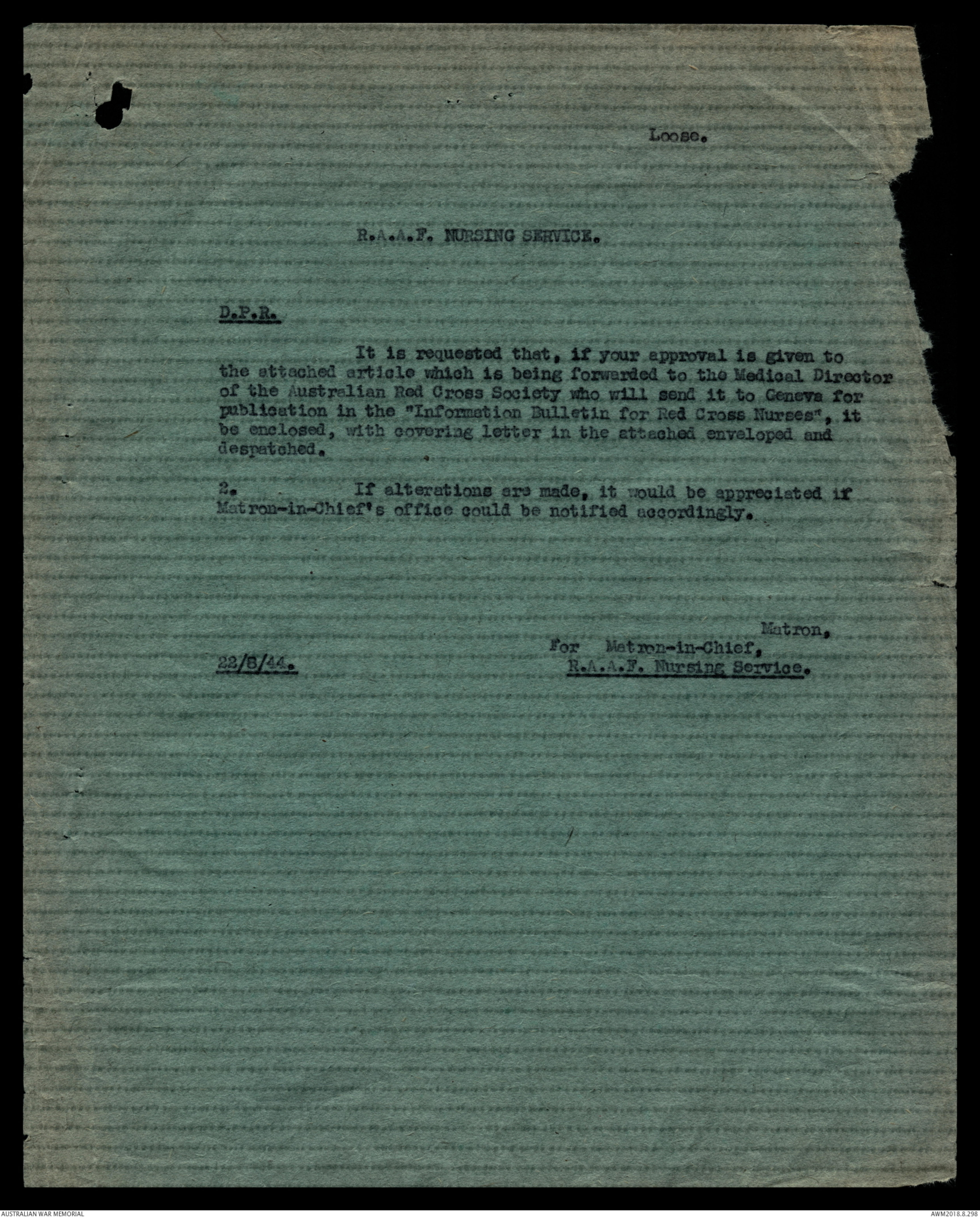 Loose.

R.A.A.F. NURSING SERVICE.

D.P.R.

It is requested that, if your approval is given to the attached article which is being forwarded to the Medical Director of the Australian Red Cross Society who will send it to Geneva for publication in the "Information Bulletin for Red Cross Nurses", it be enclosed, with covering letter in the attached enveloped and despatched.

2. If alterations are made, it would be appreciated if Matron-in-Chief's office could be notified accordingly.

Matron,
For Matron-in-Chief,
R.A.A.F. Nursing Service.

22/8/44.

AUSTRALIAN WAR MEMORIAL

AWM2018.8.298